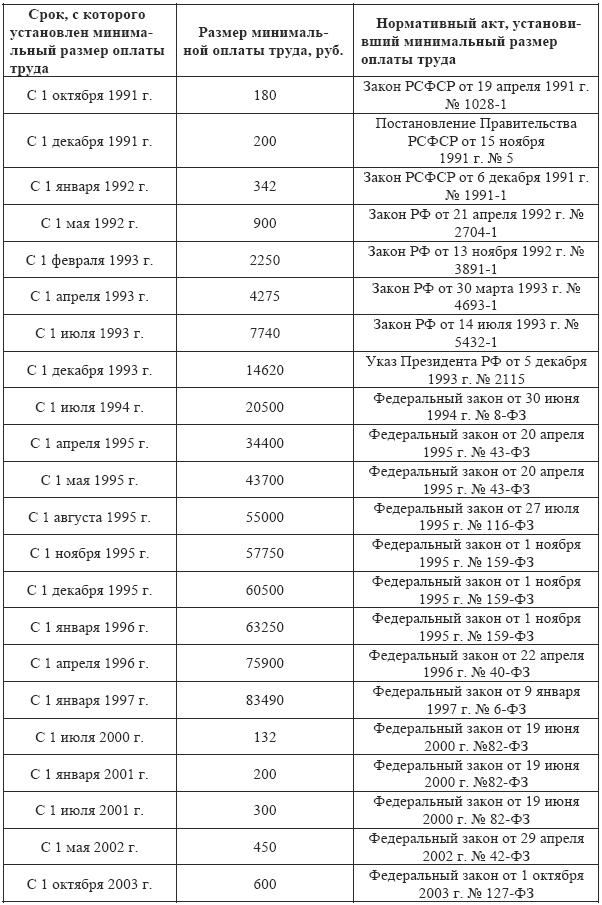 | Срок, с которого установлен минимальный размер оплаты труда | Размер минимальной оплаты труда, руб. | Нормативный акт, установивший минимальный размер оплаты труда |
|---|---|---|
| С 1 октября 1991 г. | 180 | Закон РСФСР от 19 апреля 1991 г. № 1028-1 |
| С 1 декабря 1991 г. | 200 | Постановление Правительства РСФСР от 15 ноября 1991 г. № 5 |
| С 1 января 1992 г. | 342 | Закон РСФСР от 6 декабря 1991 г. № 1991-1 |
| С 1 мая 1992 г. | 900 | Закон РФ от 21 апреля 1992 г. № 2704-1 |
| С 1 февраля 1993 г. | 2250 | Закон РФ от 13 ноября 1992 г. № 3891-1 |
| С 1 апреля 1993 г. | 4275 | Закон РФ от 30 марта 1993 г. № 4693-1 |
| С 1 июля 1993 г. | 7740 | Закон РФ от 14 июля 1993 г. № 5432-1 |
| С 1 декабря 1993 г. | 14620 | Указ Президента РФ от 5 декабря 1993 г. № 2115 |
| С 1 июля 1994 г. | 20500 | Федеральный закон от 30 июня 1994 г. № 8-ФЗ |
| С 1 апреля 1995 г. | 34400 | Федеральный закон от 20 апреля 1995 г. № 43-ФЗ |
| С 1 мая 1995 г. | 43700 | Федеральный закон от 20 апреля 1995 г. № 43-ФЗ |
| С 1 августа 1995 г. | 55000 | Федеральный закон от 27 июля 1995 г. № 116-ФЗ |
| С 1 ноября 1995 г. | 57750 | Федеральный закон от 1 ноября 1995 г. № 159-ФЗ |
| С 1 декабря 1995 г. | 60500 | Федеральный закон от 1 ноября 1995 г. № 159-ФЗ |
| С 1 января 1996 г. | 63250 | Федеральный закон от 1 ноября 1995 г. № 159-ФЗ |
| С 1 апреля 1996 г. | 75900 | Федеральный закон от 22 апреля 1996 г. № 40-ФЗ |
| С 1 января 1997 г. | 83490 | Федеральный закон от 9 января 1997 г. № 6-ФЗ |
| С 1 июля 2000 г. | 132 | Федеральный закон от 19 июня 2000 г. №82-ФЗ |
| С 1 января 2001 г. | 200 | Федеральный закон от 19 июня 2000 г. №82-ФЗ |
| С 1 июля 2001 г. | 300 | Федеральный закон от 19 июня 2000 г. № 82-ФЗ |
| С 1 мая 2002 г. | 450 | Федеральный закон от 29 апреля 2002 г. № 42-ФЗ |
| С 1 октября 2003 г. | 600 | Федеральный закон от 1 октября 2003 г. № 127-ФЗ |